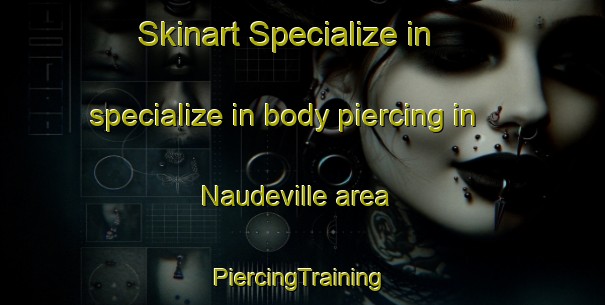 Skinart Specialize in

specialize in body piercing in

Naudeville area

PiercingTraining